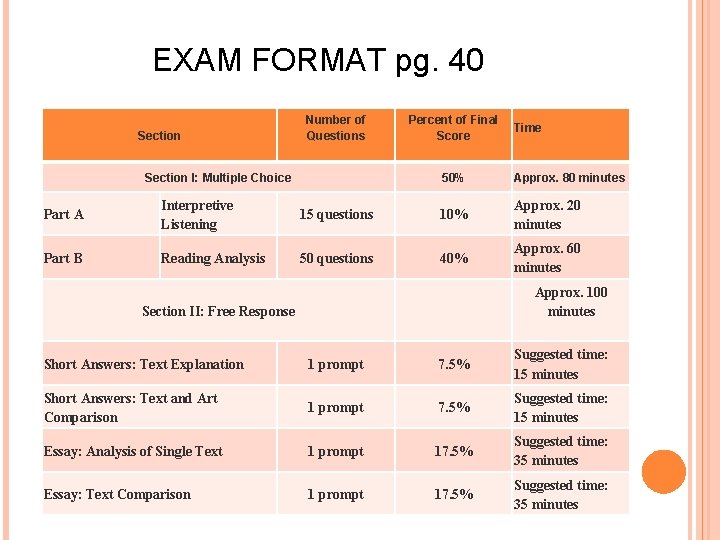 EXAM FORMAT pg. 40

| Section | | Number of Questions | Percent of Final Score | Time |
|---|---|---|---|---|
| Section I: Multiple Choice | | | 50% | Approx. 80 minutes |
| Part A | Interpretive Listening | 15 questions | 10% | Approx. 20 minutes |
| Part B | Reading Analysis | 50 questions | 40% | Approx. 60 minutes |
| Section II: Free Response | | | | Approx. 100 minutes |
| Short Answers: Text Explanation | | 1 prompt | 7.5% | Suggested time: 15 minutes |
| Short Answers: Text and Art Comparison | | 1 prompt | 7.5% | Suggested time: 15 minutes |
| Essay: Analysis of Single Text | | 1 prompt | 17.5% | Suggested time: 35 minutes |
| Essay: Text Comparison | | 1 prompt | 17.5% | Suggested time: 35 minutes |